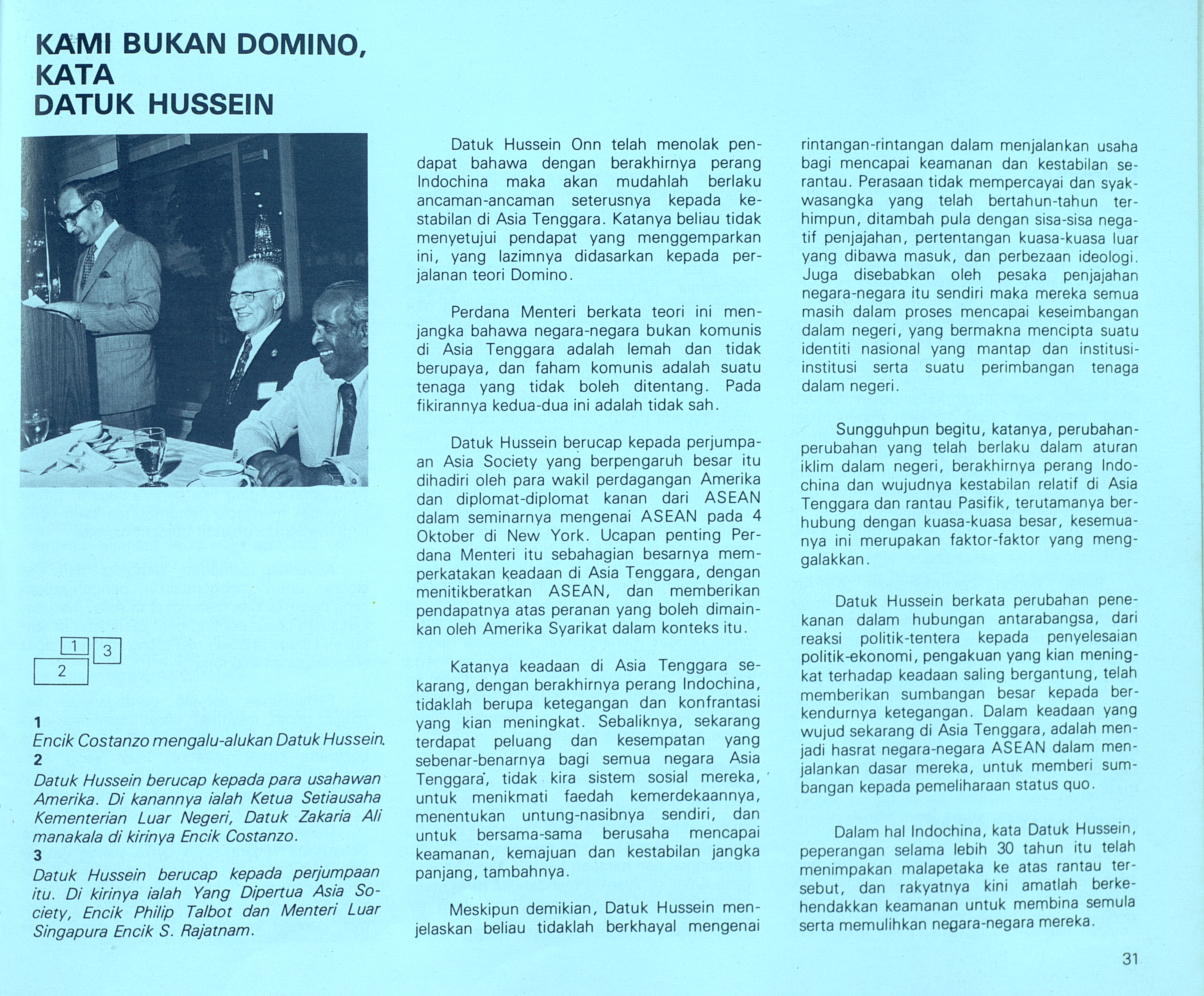 KAMI BUKAN DOMINO, KATA DATUK HUSSEIN

1
3
2

1
Encik Costanzo mengalu-alukan Datuk Hussein.
2
Datuk Hussein berucap kepada para usahawan Amerika. Di kanannya ialah Ketua Setiausaha Kementerian Luar Negeri, Datuk Zakaria Ali manakala di kirinya Encik Costanzo.
3
Datuk Hussein berucap kepada perjumpaan itu. Di kirinya ialah Yang Dipertua Asia Society, Encik Philip Talbot dan Menteri Luar Singapura Encik S. Rajatnam.

Datuk Hussein Onn telah menolak pendapat bahawa dengan berakhirnya perang Indochina maka akan mudahlah berlaku ancaman-ancaman seterusnya kepada kestabilan di Asia Tenggara. Katanya beliau tidak menyetujui pendapat yang menggemparkan ini, yang lazimnya didasarkan kepada perjalanan teori Domino.

Perdana Menteri berkata teori ini menjangka bahawa negara-negara bukan komunis di Asia Tenggara adalah lemah dan tidak berupaya, dan faham komunis adalah suatu tenaga yang tidak boleh ditentang. Pada fikirannya kedua-dua ini adalah tidak sah.

Datuk Hussein berucap kepada perjumpaan Asia Society yang berpengaruh besar itu dihadiri oleh para wakil perdagangan Amerika dan diplomat-diplomat kanan dari ASEAN dalam seminarnya mengenai ASEAN pada 4 Oktober di New York. Ucapan penting Perdana Menteri itu sebahagian besarnya memperkatakan keadaan di Asia Tenggara, dengan menitikberatkan ASEAN, dan memberikan pendapatnya atas peranan yang boleh dimainkan oleh Amerika Syarikat dalam konteks itu.

Katanya keadaan di Asia Tenggara sekarang, dengan berakhirnya perang Indochina, tidaklah berupa ketegangan dan konfrantasi yang kian meningkat. Sebaliknya, sekarang terdapat peluang dan kesempatan yang sebenar-benarnya bagi semua negara Asia Tenggara, tidak kira sistem sosial mereka, untuk menikmati faedah kemerdekaannya, menentukan untung-nasibnya sendiri, dan untuk bersama-sama berusaha mencapai keamanan, kemajuan dan kestabilan jangka panjang, tambahnya.

Meskipun demikian, Datuk Hussein menjelaskan beliau tidaklah berkhayal mengenai rintangan-rintangan dalam menjalankan usaha bagi mencapai keamanan dan kestabilan serantau. Perasaan tidak mempercayai dan syakwasangka yang telah bertahun-tahun terhimpun, ditambah pula dengan sisa-sisa negatif penjajahan, pertentangan kuasa-kuasa luar yang dibawa masuk, dan perbezaan ideologi. Juga disebabkan oleh pesaka penjajahan negara-negara itu sendiri maka mereka semua masih dalam proses mencapai keseimbangan dalam negeri, yang bermakna mencipta suatu identiti nasional yang mantap dan institusi-institusi serta suatu perimbangan tenaga dalam negeri.

Sungguhpun begitu, katanya, perubahan-perubahan yang telah berlaku dalam aturan iklim dalam negeri, berakhirnya perang Indochina dan wujudnya kestabilan relatif di Asia Tenggara dan rantau Pasifik, terutamanya berhubung dengan kuasa-kuasa besar, kesemuanya ini merupakan faktor-faktor yang menggalakkan.

Datuk Hussein berkata perubahan penekanan dalam hubungan antarabangsa, dari reaksi politik-tentera kepada penyelesaian politik-ekonomi, pengakuan yang kian meningkat terhadap keadaan saling bergantung, telah memberikan sumbangan besar kepada berkendurnya ketegangan. Dalam keadaan yang wujud sekarang di Asia Tenggara, adalah menjadi hasrat negara-negara ASEAN dalam menjalankan dasar mereka, untuk memberi sumbangan kepada pemeliharaan status quo.

Dalam hal Indochina, kata Datuk Hussein, peperangan selama lebih 30 tahun itu telah menimpakan malapetaka ke atas rantau tersebut, dan rakyatnya kini amatlah berkehendakkan keamanan untuk membina semula serta memulihkan negara-negara mereka.

31